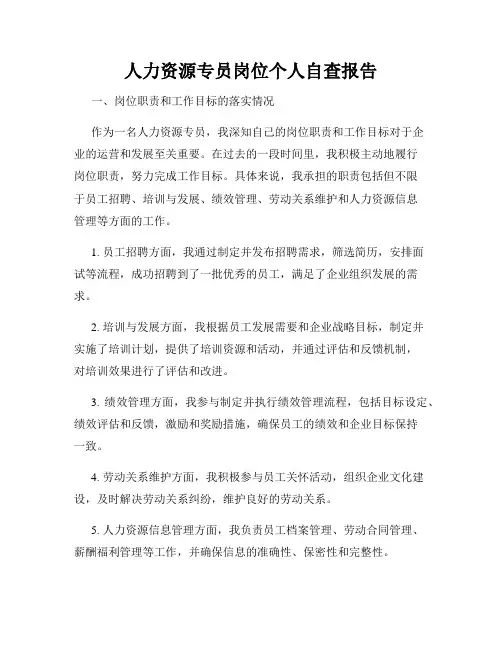 人力资源专员岗位个人自查报告

一、岗位职责和工作目标的落实情况

作为一名人力资源专员，我深知自己的岗位职责和工作目标对于企业的运营和发展至关重要。在过去的一段时间里，我积极主动地履行岗位职责，努力完成工作目标。具体来说，我承担的职责包括但不限于员工招聘、培训与发展、绩效管理、劳动关系维护和人力资源信息管理等方面的工作。

1. 员工招聘方面，我通过制定并发布招聘需求，筛选简历，安排面试等流程，成功招聘到了一批优秀的员工，满足了企业组织发展的需求。

2. 培训与发展方面，我根据员工发展需要和企业战略目标，制定并实施了培训计划，提供了培训资源和活动，并通过评估和反馈机制，对培训效果进行了评估和改进。

3. 绩效管理方面，我参与制定并执行绩效管理流程，包括目标设定、绩效评估和反馈，激励和奖励措施，确保员工的绩效和企业目标保持一致。

4. 劳动关系维护方面，我积极参与员工关怀活动，组织企业文化建设，及时解决劳动关系纠纷，维护良好的劳动关系。

5. 人力资源信息管理方面，我负责员工档案管理、劳动合同管理、薪酬福利管理等工作，并确保信息的准确性、保密性和完整性。